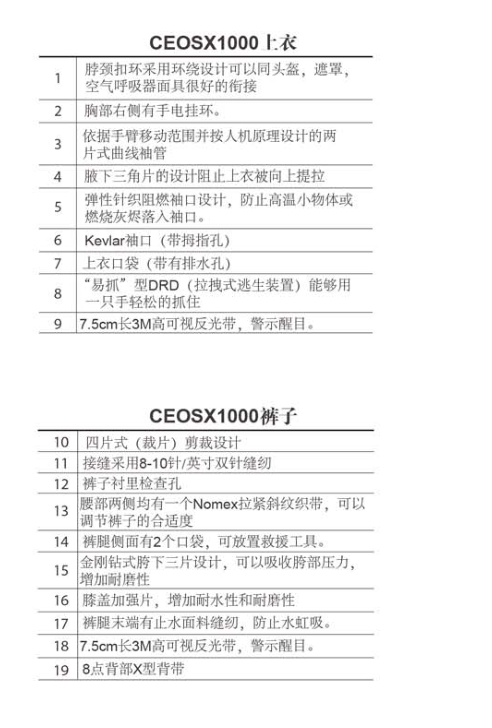 CEOSX1000上衣

| | |
|---|---|
| 1 | 脖颈扣环采用环绕设计可以同头盔，遮罩，空气呼吸器面具很好的衔接 |
| 2 | 胸部右侧有手电挂环。 |
| 3 | 依据手臂移动范围并按人机原理设计的两片式曲线袖管 |
| 4 | 腋下三角片的设计阻止上衣被向上提拉 |
| 5 | 弹性针织阻燃袖口设计，防止高温小物体或燃烧灰烬落入袖口。 |
| 6 | Kevlar袖口（带拇指孔） |
| 7 | 上衣口袋（带有排水孔） |
| 8 | “易抓”型DRD（拉拽式逃生装置）能够用一只手轻松的抓住 |
| 9 | 7.5cm长3M高可视反光带，警示醒目。 |

CEOSX1000裤子

| | |
|---|---|
| 10 | 四片式（裁片）剪裁设计 |
| 11 | 接缝采用8-10针/英寸双针缝纫 |
| 12 | 裤子衬里检查孔 |
| 13 | 腰部两侧均有一个Nomex拉紧斜纹织带，可以调节裤子的合适度 |
| 14 | 裤腿侧面有2个口袋，可放置救援工具。 |
| 15 | 金刚钻式胯下三片设计，可以吸收胯部压力，增加耐磨性 |
| 16 | 膝盖加强片，增加耐水性和耐磨性 |
| 17 | 裤腿末端有止水面料缝纫，防止水虹吸。 |
| 18 | 7.5cm长3M高可视反光带，警示醒目。 |
| 19 | 8点背部X型背带 |